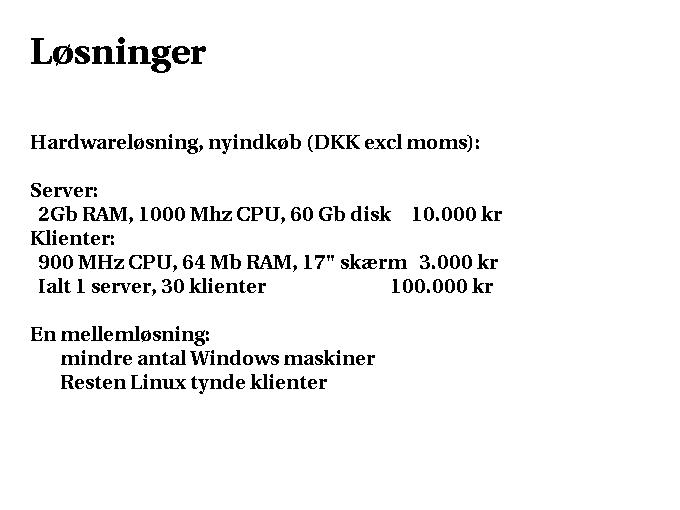 Løsninger

Hardwareløsning, nyindkøb (DKK excl moms):

Server:
2Gb RAM, 1000 Mhz CPU, 60 Gb disk 10.000 kr
Klienter:
900 MHz CPU, 64 Mb RAM, 17" skærm 3.000 kr
Ialt 1 server, 30 klienter 100.000 kr

En mellemløsning:
mindre antal Windows maskiner
Resten Linux tynde klienter